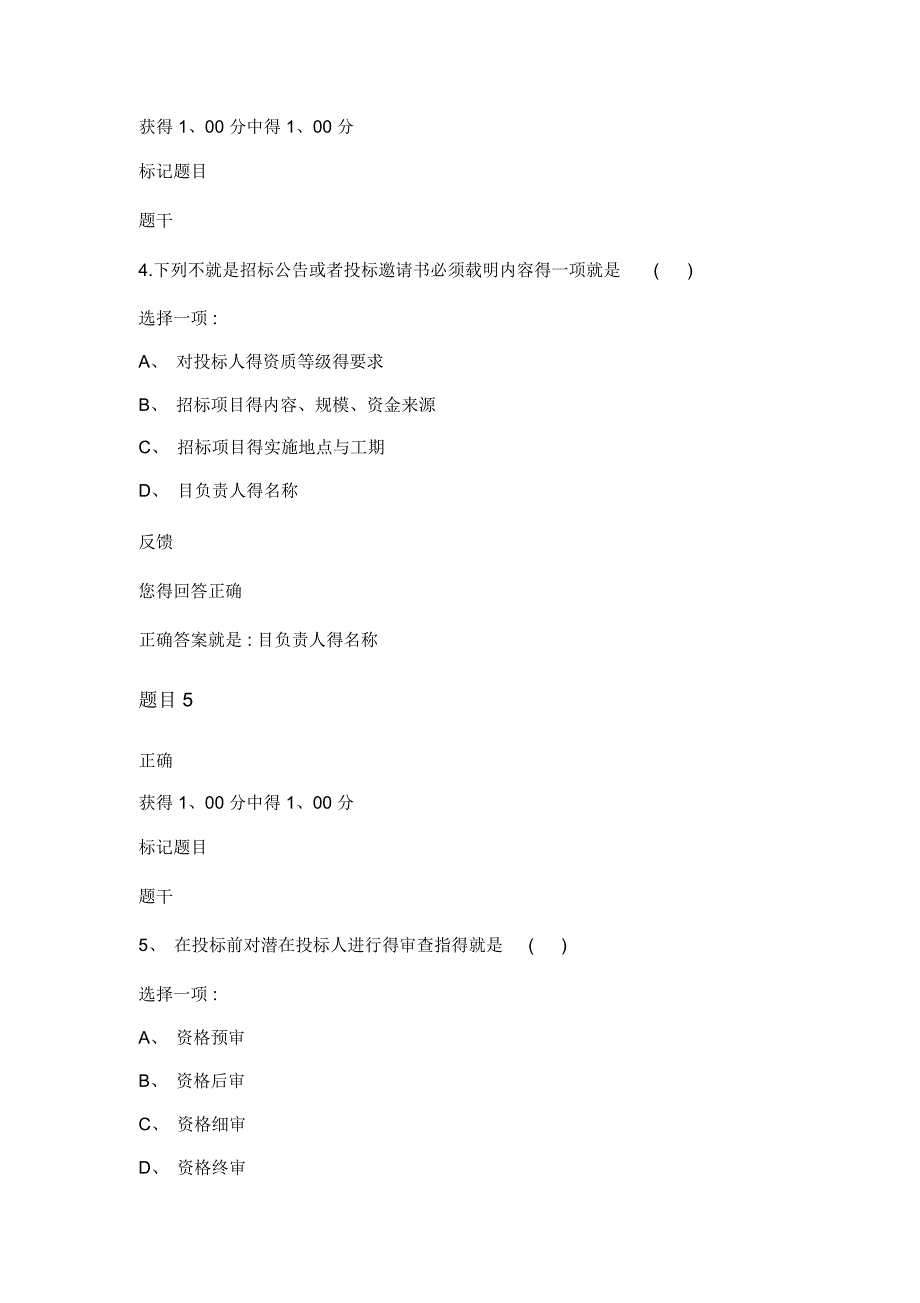 获得 1、00 分中得 1、00 分

标记题目

题干

4.下列不就是招标公告或者投标邀请书必须载明内容得一项就是 ( )

选择一项：

A、 对投标人得资质等级得要求

B、 招标项目得内容、规模、资金来源

C、 招标项目得实施地点与工期

D、 目负责人得名称

反馈

您得回答正确

正确答案就是：目负责人得名称

题目 5

正确

获得 1、00 分中得 1、00 分

标记题目

题干

5、 在投标前对潜在投标人进行得审查指得就是 ( )

选择一项：

A、 资格预审

B、 资格后审

C、 资格细审

D、 资格终审